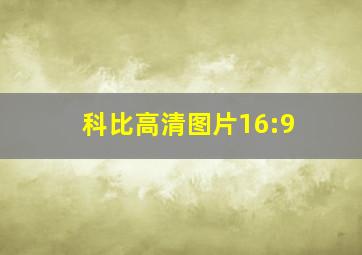 科比高清图片16:9